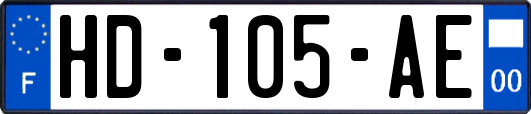 F

HD-105-AE

00